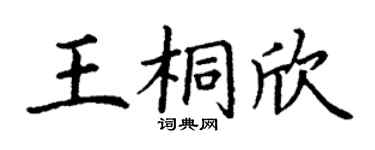 王桐欣
词典网